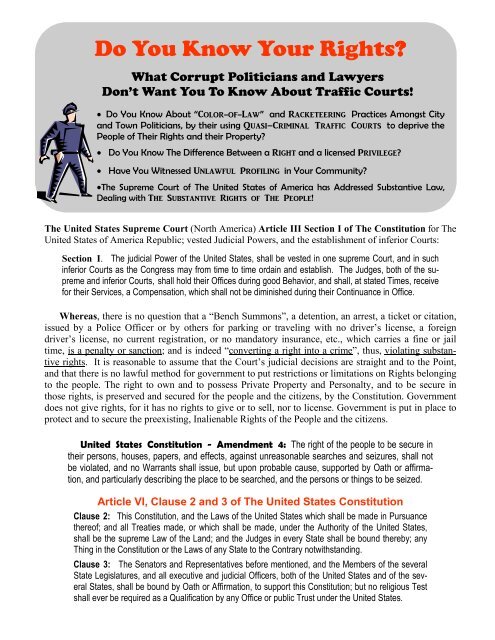 Do You Know Your Rights?

What Corrupt Politicians and Lawyers Don't Want You To Know About Traffic Courts!

• Do You Know About "COLOR-OF-LAW" and RACKETEERING Practices Amongst City and Town Politicians, by their using QUASI-CRIMINAL TRAFFIC COURTS to deprive the People of Their Rights and their Property?

• Do You Know The Difference Between a RIGHT and a licensed PRIVILEGE?

• Have You Witnessed UNLAWFUL PROFILING in Your Community?

•The Supreme Court of The United States of America has Addressed Substantive Law, Dealing with THE SUBSTANTIVE RIGHTS OF THE PEOPLE!

The United States Supreme Court (North America) Article III Section I of The Constitution for The United States of America Republic; vested Judicial Powers, and the establishment of inferior Courts:

Section I. The judicial Power of the United States, shall be vested in one supreme Court, and in such inferior Courts as the Congress may from time to time ordain and establish. The Judges, both of the supreme and inferior Courts, shall hold their Offices during good Behavior, and shall, at stated Times, receive for their Services, a Compensation, which shall not be diminished during their Continuance in Office.

Whereas, there is no question that a "Bench Summons", a detention, an arrest, a ticket or citation, issued by a Police Officer or by others for parking or traveling with no driver's license, a foreign driver's license, no current registration, or no mandatory insurance, etc., which carries a fine or jail time, is a penalty or sanction; and is indeed "converting a right into a crime", thus, violating substantive rights. It is reasonable to assume that the Court's judicial decisions are straight and to the Point, and that there is no lawful method for government to put restrictions or limitations on Rights belonging to the people. The right to own and to possess Private Property and Personalty, and to be secure in those rights, is preserved and secured for the people and the citizens, by the Constitution. Government does not give rights, for it has no rights to give or to sell, nor to license. Government is put in place to protect and to secure the preexisting, Inalienable Rights of the People and the citizens.

United States Constitution - Amendment 4: The right of the people to be secure in their persons, houses, papers, and effects, against unreasonable searches and seizures, shall not be violated, and no Warrants shall issue, but upon probable cause, supported by Oath or affirmation, and particularly describing the place to be searched, and the persons or things to be seized.

Article VI, Clause 2 and 3 of The United States Constitution

Clause 2: This Constitution, and the Laws of the United States which shall be made in Pursuance thereof; and all Treaties made, or which shall be made, under the Authority of the United States, shall be the supreme Law of the Land; and the Judges in every State shall be bound thereby; any Thing in the Constitution or the Laws of any State to the Contrary notwithstanding.

Clause 3: The Senators and Representatives before mentioned, and the Members of the several State Legislatures, and all executive and judicial Officers, both of the United States and of the several States, shall be bound by Oath or Affirmation, to support this Constitution; but no religious Test shall ever be required as a Qualification by any Office or public Trust under the United States.